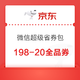 京东

微信超级省券包

198-20全品券